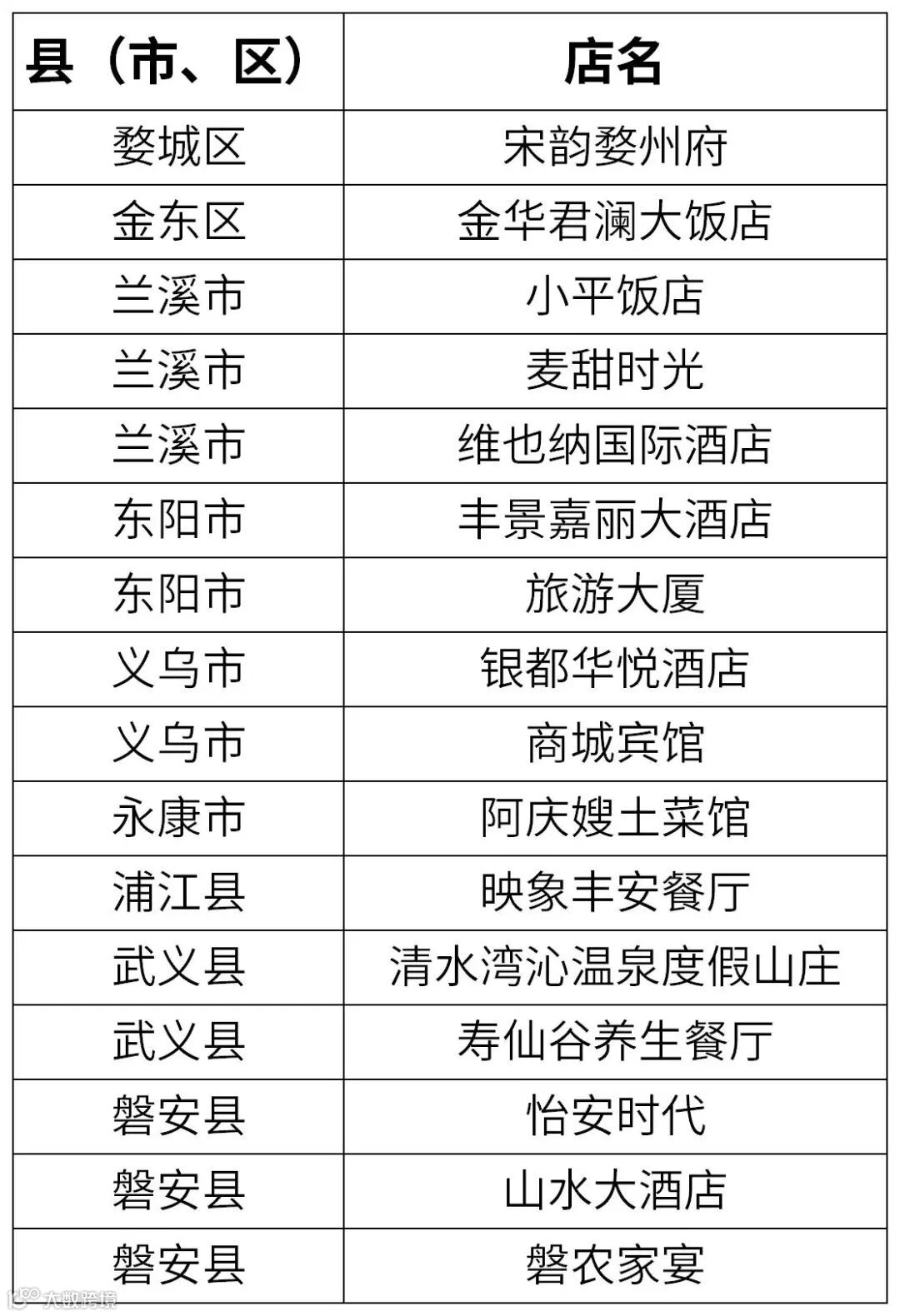 | 县（市、区） | 店名 |
|---|---|
| 婺城区 | 宋韵婺州府 |
| 金东区 | 金华君澜大饭店 |
| 兰溪市 | 小平饭店 |
| 兰溪市 | 麦甜时光 |
| 兰溪市 | 维也纳国际酒店 |
| 东阳市 | 丰景嘉丽大酒店 |
| 东阳市 | 旅游大厦 |
| 义乌市 | 银都华悦酒店 |
| 义乌市 | 商城宾馆 |
| 永康市 | 阿庆嫂土菜馆 |
| 浦江县 | 映象丰安餐厅 |
| 武义县 | 清水湾沁温泉度假山庄 |
| 武义县 | 寿仙谷养生餐厅 |
| 磐安县 | 怡安时代 |
| 磐安县 | 山水大酒店 |
| 磐安县 | 磐农家宴 |

大数跨境